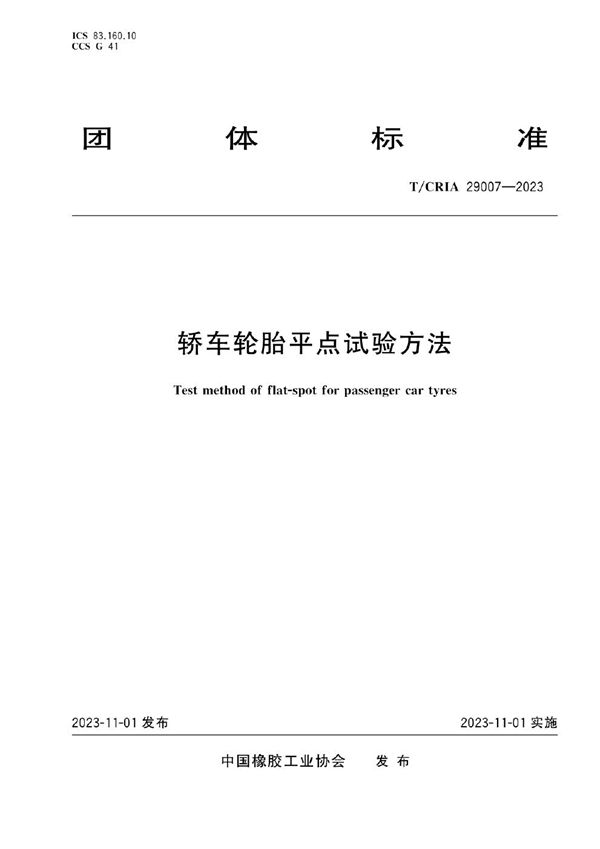 ICS 83.160.10
CCS G 41

团　体　标　准

T/CRIA 29007—2023

轿车轮胎平点试验方法

Test method of flat-spot for passenger car tyres

2023-11-01 发布

2023-11-01 实施

中国橡胶工业协会　发 布